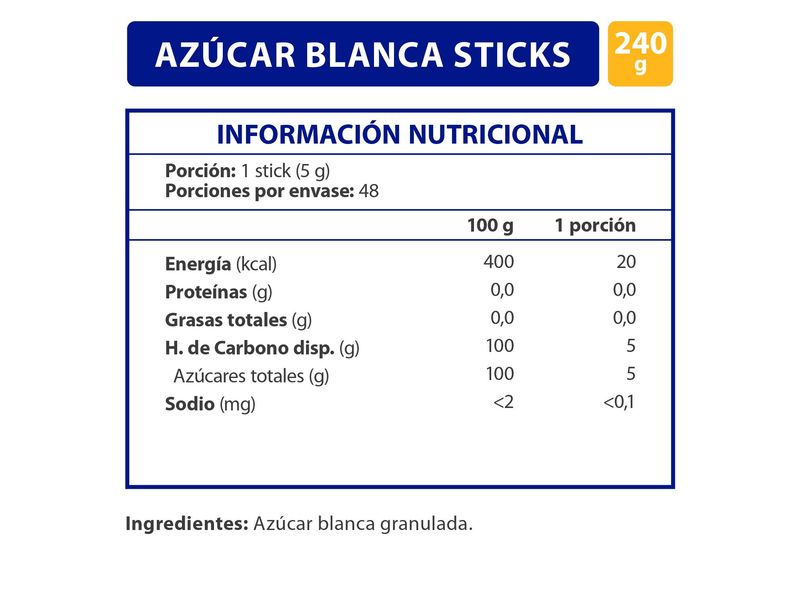 AZÚCAR BLANCA STICKS

240 g

INFORMACIÓN NUTRICIONAL

Porción: 1 stick (5 g)
Porciones por envase: 48

|  | 100 g | 1 porción |
|---|---|---|
| Energía (kcal) | 400 | 20 |
| Proteínas (g) | 0,0 | 0,0 |
| Grasas totales (g) | 0,0 | 0,0 |
| H. de Carbono disp. (g) | 100 | 5 |
| Azúcares totales (g) | 100 | 5 |
| Sodio (mg) | <2 | <0,1 |

Ingredientes: Azúcar blanca granulada.